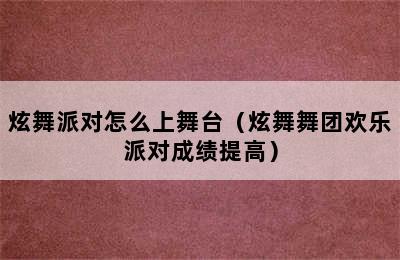 炫舞派对怎么上舞台（炫舞舞团欢乐派对成绩提高）